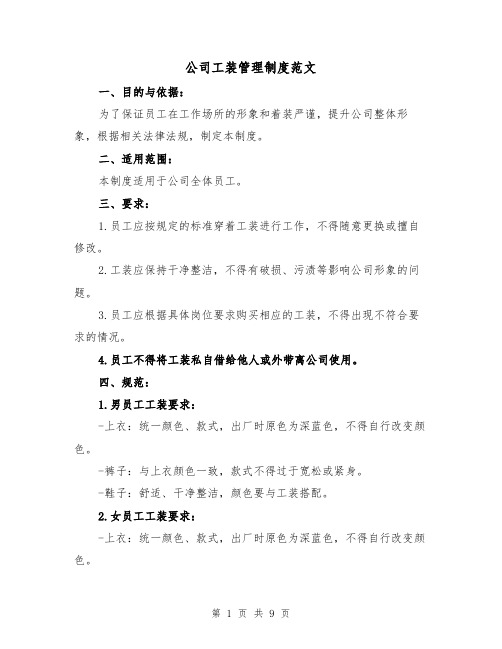 公司工装管理制度范文

一、目的与依据：

为了保证员工在工作场所的形象和着装严谨，提升公司整体形象，根据相关法律法规，制定本制度。

二、适用范围：

本制度适用于公司全体员工。

三、要求：

1.员工应按规定的标准穿着工装进行工作，不得随意更换或擅自修改。

2.工装应保持干净整洁，不得有破损、污渍等影响公司形象的问题。

3.员工应根据具体岗位要求购买相应的工装，不得出现不符合要求的情况。

4.员工不得将工装私自借给他人或外带离公司使用。

四、规范：

1.男员工工装要求：

-上衣：统一颜色、款式，出厂时原色为深蓝色，不得自行改变颜色。

-裤子：与上衣颜色一致，款式不得过于宽松或紧身。

-鞋子：舒适、干净整洁，颜色要与工装搭配。

2.女员工工装要求：

-上衣：统一颜色、款式，出厂时原色为深蓝色，不得自行改变颜色。

第 1 页 共 9 页